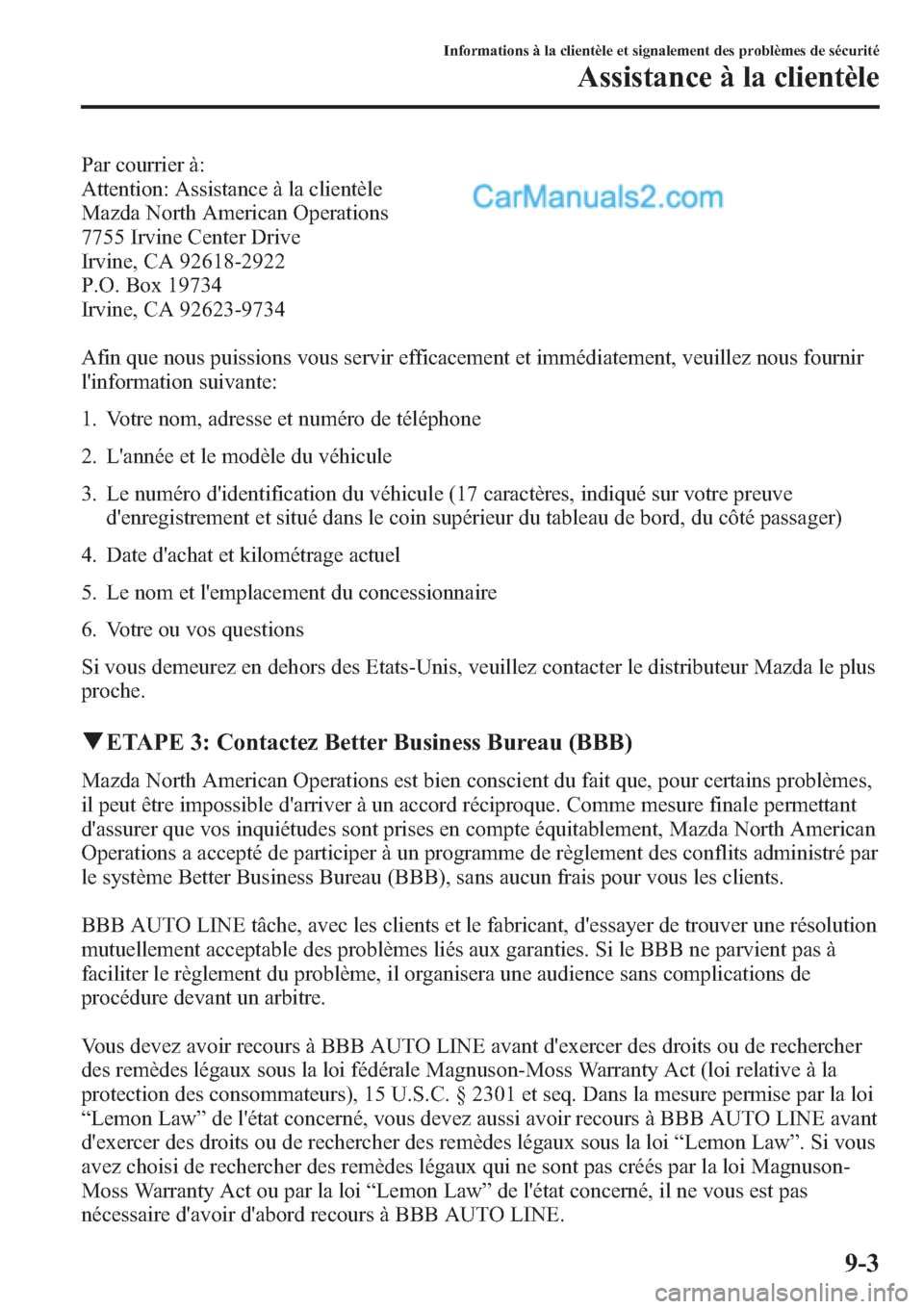 Informations à la clientèle et signalement des problèmes de sécurité
Assistance à la clientèle

Par courrier à:
Attention: Assistance à la clientèle
Mazda North American Operations
7755 Irvine Center Drive
Irvine, CA 92618-2922
P.O. Box 19734
Irvine, CA 92623-9734

CarManuals2.com

Afin que nous puissions vous servir efficacement et immédiatement, veuillez nous fournir l'information suivante:

1. Votre nom, adresse et numéro de téléphone
2. L'année et le modèle du véhicule
3. Le numéro d'identification du véhicule (17 caractères, indiqué sur votre preuve d'enregistrement et situé dans le coin supérieur du tableau de bord, du côté passager)
4. Date d'achat et kilométrage actuel
5. Le nom et l'emplacement du concessionnaire
6. Votre ou vos questions

Si vous demeurez en dehors des Etats-Unis, veuillez contacter le distributeur Mazda le plus proche.

▼ETAPE 3: Contactez Better Business Bureau (BBB)

Mazda North American Operations est bien conscient du fait que, pour certains problèmes, il peut être impossible d'arriver à un accord réciproque. Comme mesure finale permettant d'assurer que vos inquiétudes sont prises en compte équitablement, Mazda North American Operations a accepté de participer à un programme de règlement des conflits administré par le système Better Business Bureau (BBB), sans aucun frais pour vous les clients.

BBB AUTO LINE tâche, avec les clients et le fabricant, d'essayer de trouver une résolution mutuellement acceptable des problèmes liés aux garanties. Si le BBB ne parvient pas à faciliter le règlement du problème, il organisera une audience sans complications de procédure devant un arbitre.

Vous devez avoir recours à BBB AUTO LINE avant d'exercer des droits ou de rechercher des remèdes légaux sous la loi fédérale Magnuson-Moss Warranty Act (loi relative à la protection des consommateurs), 15 U.S.C. § 2301 et seq. Dans la mesure permise par la loi “Lemon Law” de l'état concerné, vous devez aussi avoir recours à BBB AUTO LINE avant d'exercer des droits ou de rechercher des remèdes légaux sous la loi “Lemon Law”. Si vous avez choisi de rechercher des remèdes légaux qui ne sont pas créés par la loi Magnuson-Moss Warranty Act ou par la loi “Lemon Law” de l'état concerné, il ne vous est pas nécessaire d'avoir d'abord recours à BBB AUTO LINE.

9-3

carmanualsonline.info